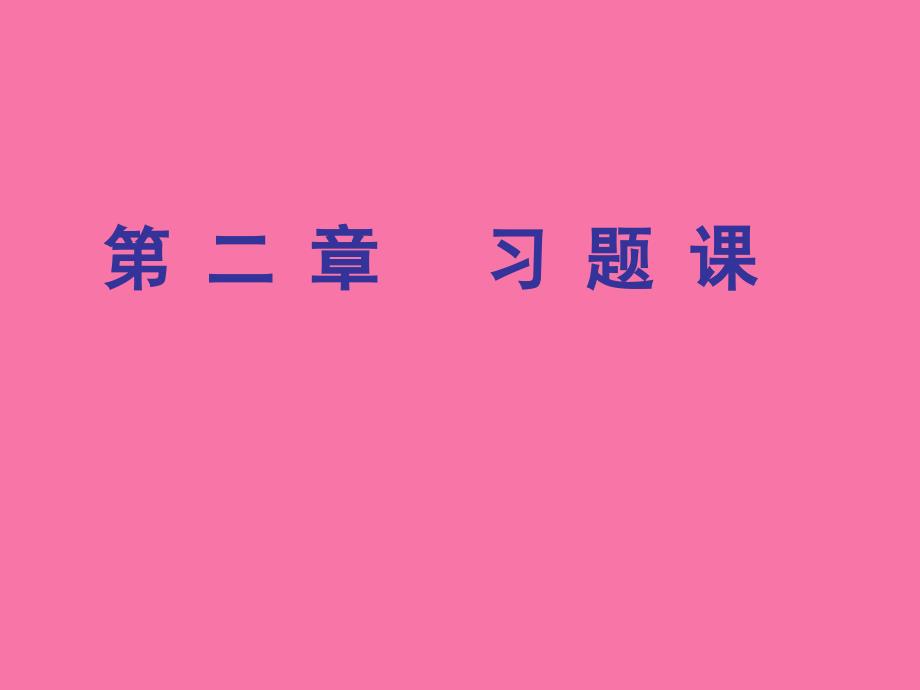 第二章　习题课